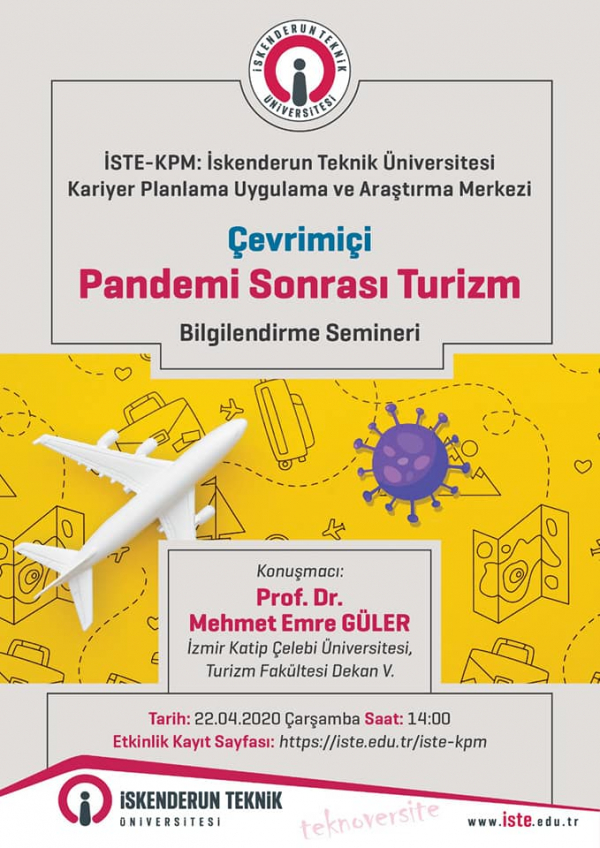 İSKENDERUN TEKNİK ÜNİVERSİTESİ

İSTE-KPM: İskenderun Teknik Üniversitesi Kariyer Planlama Uygulama ve Araştırma Merkezi

Çevrimiçi
Pandemi Sonrası Turizm
Bilgilendirme Semineri

Konuşmacı:
Prof. Dr.
Mehmet Emre GÜLER
İzmir Katip Çelebi Üniversitesi, Turizm Fakültesi Dekan V.

Tarih: 22.04.2020 Çarşamba Saat: 14:00
Etkinlik Kayıt Sayfası: https://iste.edu.tr/iste-kpm

İSKENDERUN TEKNİK ÜNİVERSİTESİ
teknoversite
www.iste.edu.tr